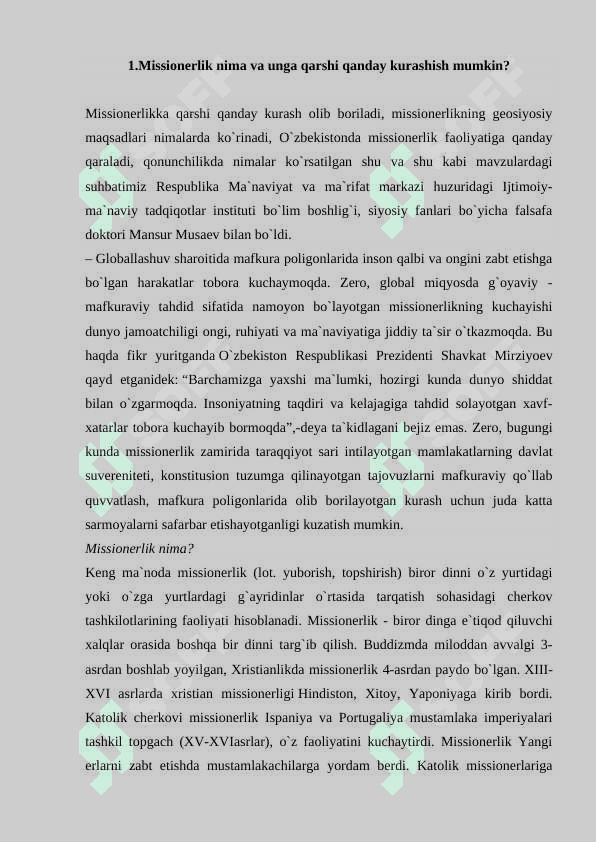 1.Missionerlik nima va unga qarshi qanday kurashish mumkin?

Missionerlikka qarshi qanday kurash olib boriladi, missionerlikning geosiyosiy maqsadlari nimalarda ko`rinadi, O`zbekistonda missionerlik faoliyatiga qanday qaraladi, qonunchilikda nimalar ko`rsatilgan shu va shu kabi mavzulardagi suhbatimiz Respublika Ma`naviyat va ma`rifat markazi huzuridagi Ijtimoiy-ma`naviy tadqiqotlar instituti bo`lim boshlig`i, siyosiy fanlari bo`yicha falsafa doktori Mansur Musaev bilan bo`ldi.
– Globallashuv sharoitida mafkura poligonlarida inson qalbi va ongini zabt etishga bo`lgan harakatlar tobora kuchaymoqda. Zero, global miqyosda g`oyaviy - mafkuraviy tahdid sifatida namoyon bo`layotgan missionerlikning kuchayishi dunyo jamoatchiligi ongi, ruhiyati va ma`naviyatiga jiddiy ta`sir o`tkazmoqda. Bu haqda fikr yuritganda O`zbekiston Respublikasi Prezidenti Shavkat Mirziyoev qayd etganidek: “Barchamizga yaxshi ma`lumki, hozirgi kunda dunyo shiddat bilan o`zgarmoqda. Insoniyatning taqdiri va kelajagiga tahdid solayotgan xavf-xatarlar tobora kuchayib bormoqda”,-deya ta`kidlagani bejiz emas. Zero, bugungi kunda missionerlik zamirida taraqqiyot sari intilayotgan mamlakatlarning davlat suvereniteti, konstitusion tuzumga qilinayotgan tajovuzlarni mafkuraviy qo`llab quvvatlash, mafkura poligonlarida olib borilayotgan kurash uchun juda katta sarmoyalarni safarbar etishayotganligi kuzatish mumkin.
Missionerlik nima?
Keng ma`noda missionerlik (lot. yuborish, topshirish) biror dinni o`z yurtidagi yoki o`zga yurtlardagi g`ayridinlar o`rtasida tarqatish sohasidagi cherkov tashkilotlarining faoliyati hisoblanadi. Missionerlik - biror dinga e`tiqod qiluvchi xalqlar orasida boshqa bir dinni targ`ib qilish. Buddizmda miloddan avvalgi 3-asrdan boshlab yoyilgan, Xristianlikda missionerlik 4-asrdan paydo bo`lgan. XIII-XVI asrlarda xristian missionerligi Hindiston, Xitoy, Yaponiyaga kirib bordi. Katolik cherkovi missionerlik Ispaniya va Portugaliya mustamlaka imperiyalari tashkil topgach (XV-XVIasrlar), o`z faoliyatini kuchaytirdi. Missionerlik Yangi erlarni zabt etishda mustamlakachilarga yordam berdi. Katolik missionerlariga